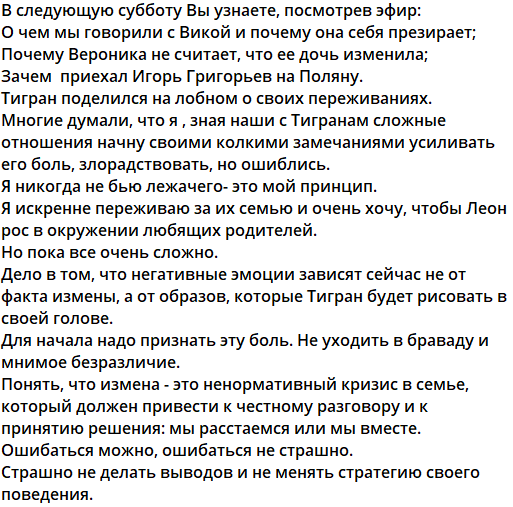 В следующую субботу Вы узнаете, посмотрев эфир:
О чем мы говорили с Викой и почему она себя презирает;
Почему Вероника не считает, что ее дочь изменила;
Зачем  приехал Игорь Григорьев на Поляну.
Тигран поделился на лобном о своих переживаниях.
Многие думали, что я , зная наши с Тигранам сложные отношения начну своими колкими замечаниями усиливать его боль, злорадствовать, но ошиблись.
Я никогда не бью лежачего- это мой принцип.
Я искренне переживаю за их семью и очень хочу, чтобы Леон рос в окружении любящих родителей.
Но пока все очень сложно.
Дело в том, что негативные эмоции зависят сейчас не от факта измены, а от образов, которые Тигран будет рисовать в своей голове.
Для начала надо признать эту боль. Не уходить в браваду и мнимое безразличие.
Понять, что измена - это ненормативный кризис в семье, который должен привести к честному разговору и к принятию решения: мы расстаемся или мы вместе.
Ошибаться можно, ошибаться не страшно.
Страшно не делать выводов и не менять стратегию своего поведения.